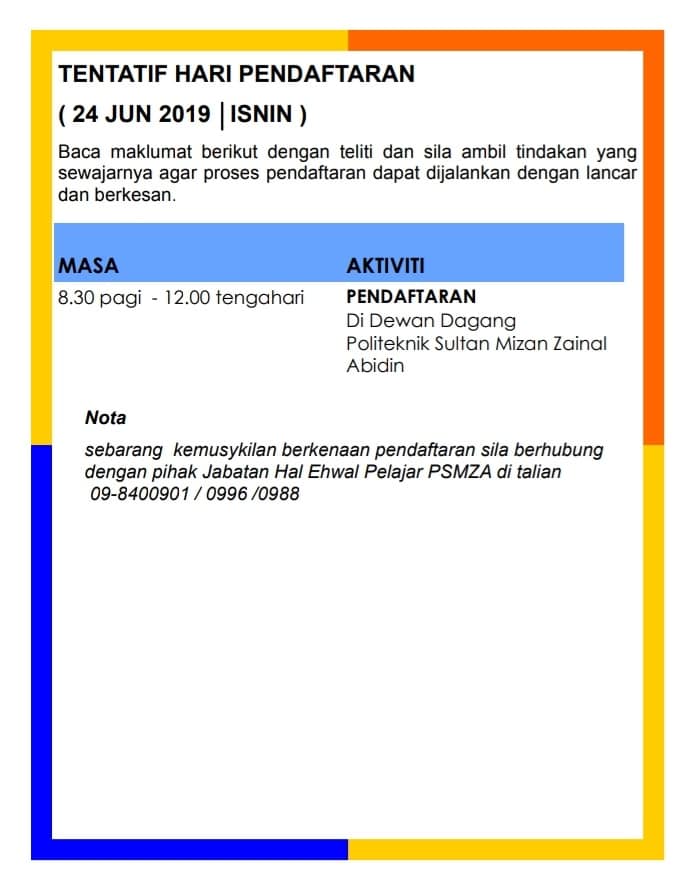 TENTATIF HARI PENDAFTARAN

( 24 JUN 2019 | ISNIN )

Baca maklumat berikut dengan teliti dan sila ambil tindakan yang sewajarnya agar proses pendaftaran dapat dijalankan dengan lancar dan berkesan.

| MASA | AKTIVITI |
|---|---|
| 8.30 pagi - 12.00 tengahari | PENDAFTARAN Di Dewan Dagang Politeknik Sultan Mizan Zainal Abidin |

Nota

sebarang kemusykilan berkenaan pendaftaran sila berhubung dengan pihak Jabatan Hal Ehwal Pelajar PSMZA di talian 09-8400901 / 0996 /0988